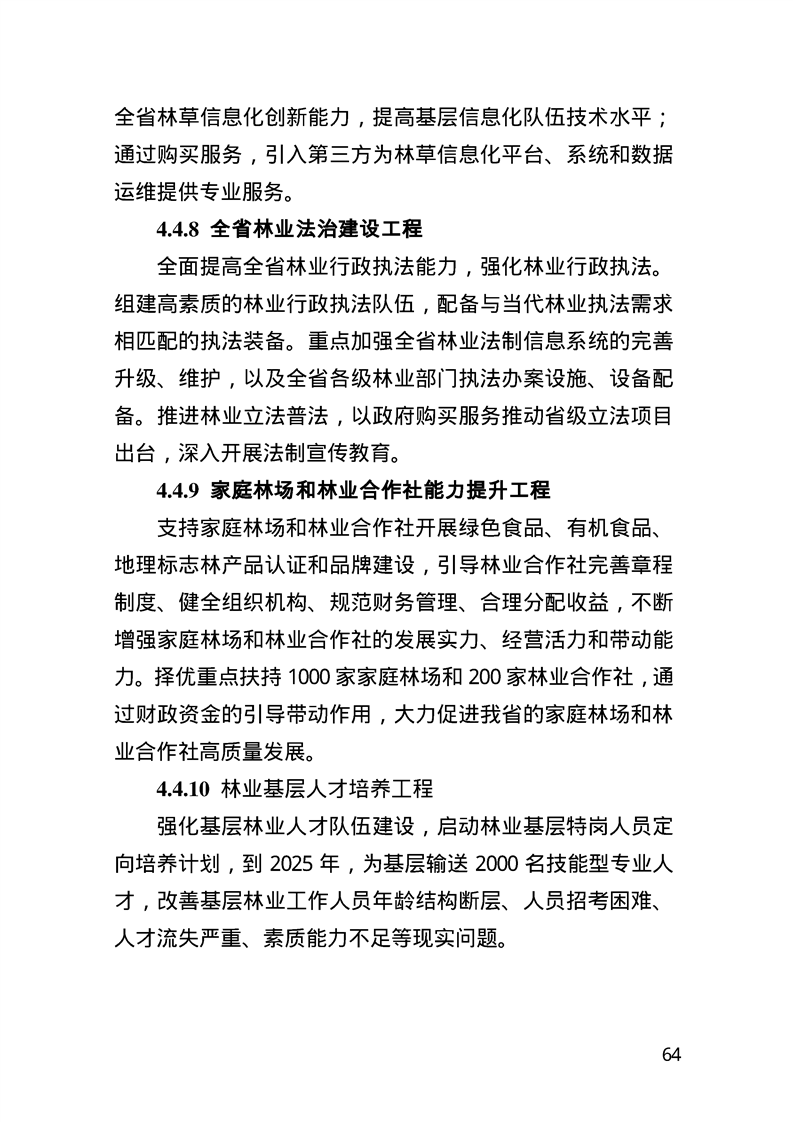 全省林草信息化创新能力，提高基层信息化队伍技术水平；通过购买服务，引入第三方为林草信息化平台、系统和数据运维提供专业服务。

4.4.8 全省林业法治建设工程

全面提高全省林业行政执法能力，强化林业行政执法。组建高素质的林业行政执法队伍，配备与当代林业执法需求相匹配的执法装备。重点加强全省林业法制信息系统的完善升级、维护，以及全省各级林业部门执法办案设施、设备配备。推进林业立法普法，以政府购买服务推动省级立法项目出台，深入开展法制宣传教育。

4.4.9 家庭林场和林业合作社能力提升工程

支持家庭林场和林业合作社开展绿色食品、有机食品、地理标志林产品认证和品牌建设，引导林业合作社完善章程制度、健全组织机构、规范财务管理、合理分配收益，不断增强家庭林场和林业合作社的发展实力、经营活力和带动能力。择优重点扶持1000家家庭林场和200家林业合作社，通过财政资金的引导带动作用，大力促进我省的家庭林场和林业合作社高质量发展。

4.4.10 林业基层人才培养工程

强化基层林业人才队伍建设，启动林业基层特岗人员定向培养计划，到2025年，为基层输送2000名技能型专业人才，改善基层林业工作人员年龄结构断层、人员招考困难、人才流失严重、素质能力不足等现实问题。

64